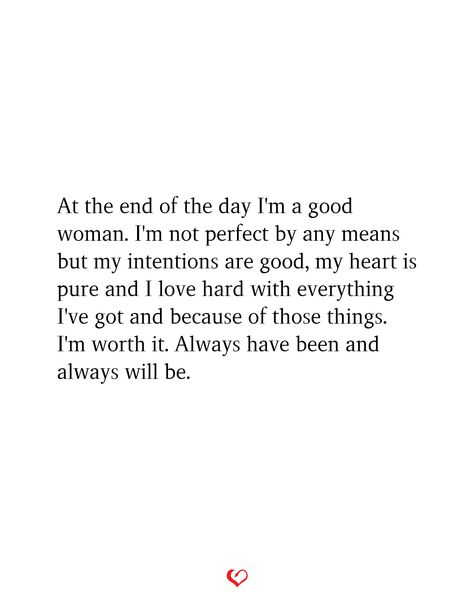 At the end of the day I'm a good woman. I'm not perfect by any means but my intentions are good, my heart is pure and I love hard with everything I've got and because of those things. I'm worth it. Always have been and always will be.